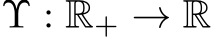 $\Upsilon : \mathbb{R}_+ \to \mathbb{R}$